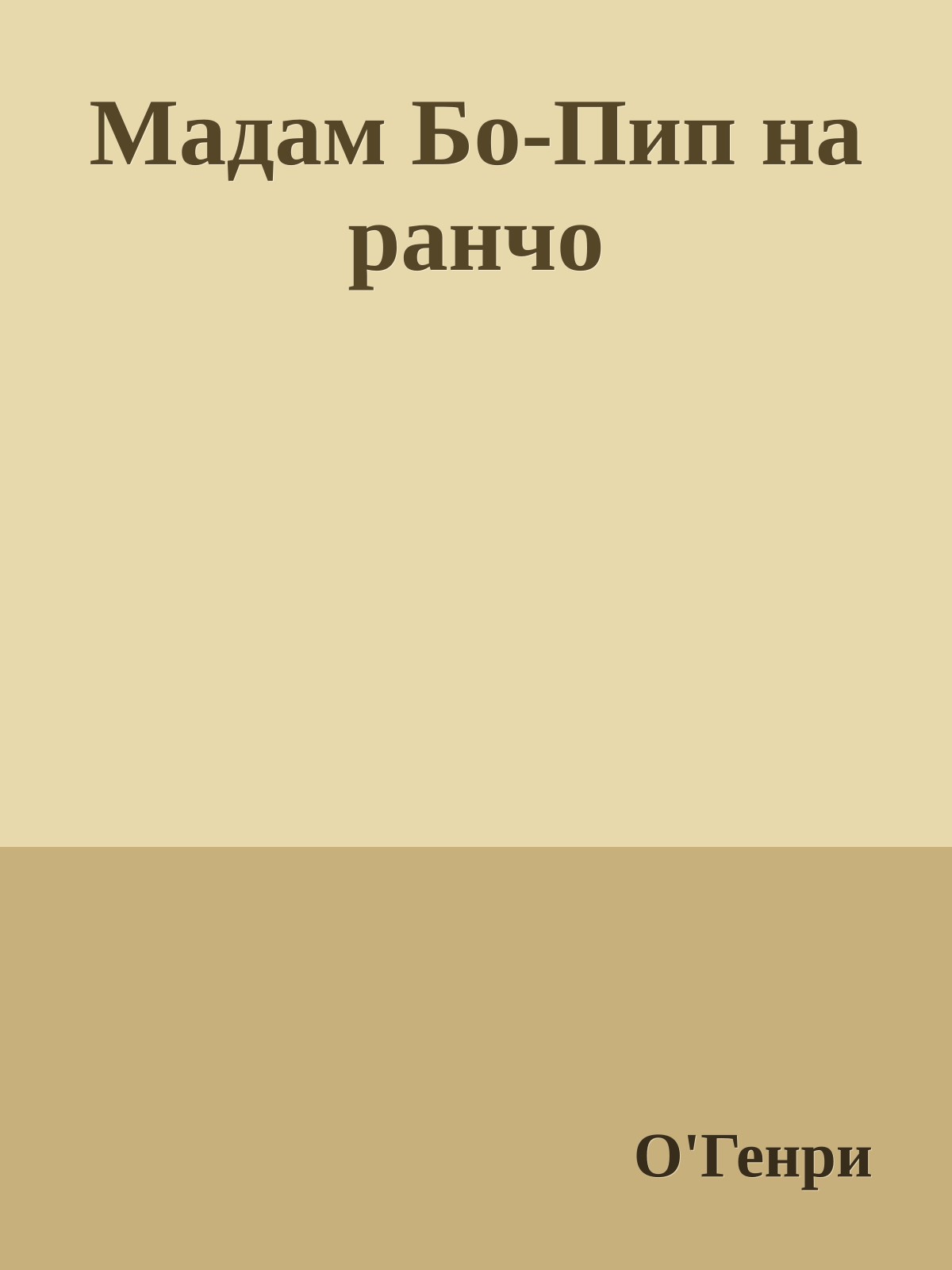 Мадам Бо-Пип на ранчо

О'Генри